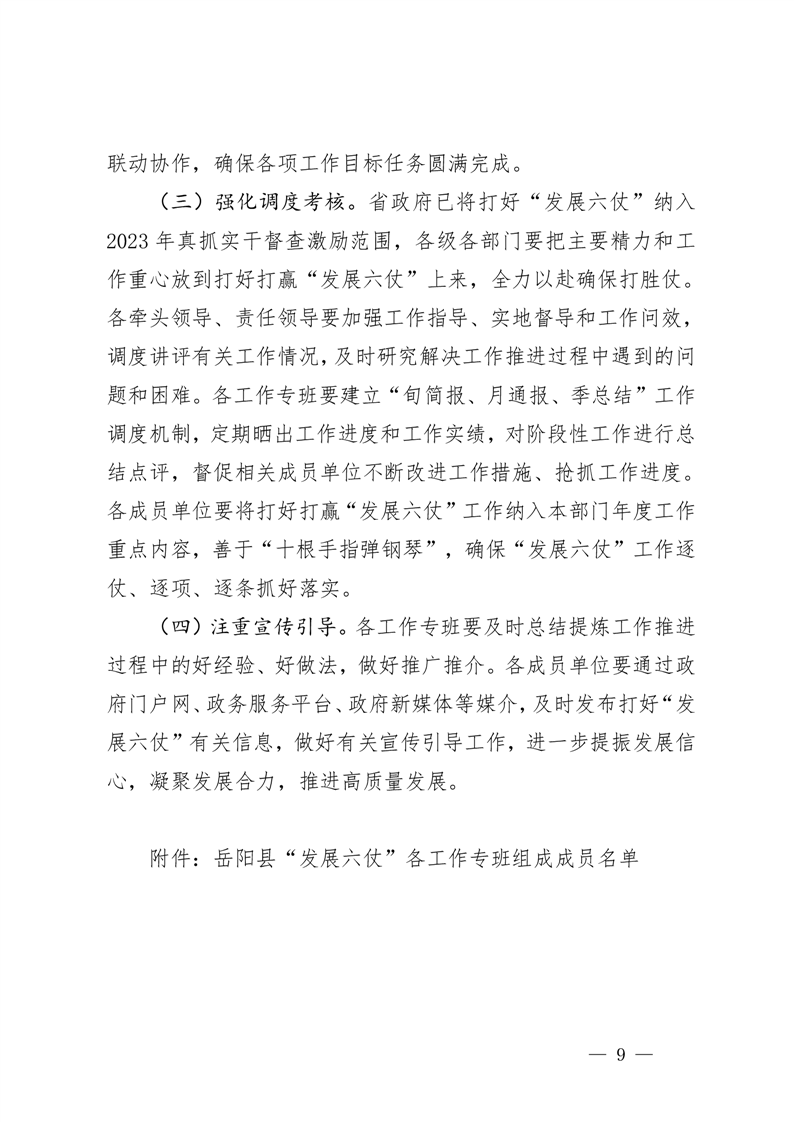 联动协作，确保各项工作目标任务圆满完成。

（三）强化调度考核。省政府已将打好“发展六仗”纳入2023年真抓实干督查激励范围，各级各部门要把主要精力和工作重心放到打好打赢“发展六仗”上来，全力以赴确保打胜仗。各牵头领导、责任领导要加强工作指导、实地督导和工作问效，调度讲评有关工作情况，及时研究解决工作推进过程中遇到的问题和困难。各工作专班要建立“旬简报、月通报、季总结”工作调度机制，定期晒出工作进度和工作实绩，对阶段性工作进行总结点评，督促相关成员单位不断改进工作措施、抢抓工作进度。各成员单位要将打好打赢“发展六仗”工作纳入本部门年度工作重点内容，善于“十根手指弹钢琴”，确保“发展六仗”工作逐仗、逐项、逐条抓好落实。

（四）注重宣传引导。各工作专班要及时总结提炼工作推进过程中的好经验、好做法，做好推广推介。各成员单位要通过政府门户网、政务服务平台、政府新媒体等媒介，及时发布打好“发展六仗”有关信息，做好有关宣传引导工作，进一步提振发展信心，凝聚发展合力，推进高质量发展。

附件：岳阳县“发展六仗”各工作专班组成成员名单

— 9 —